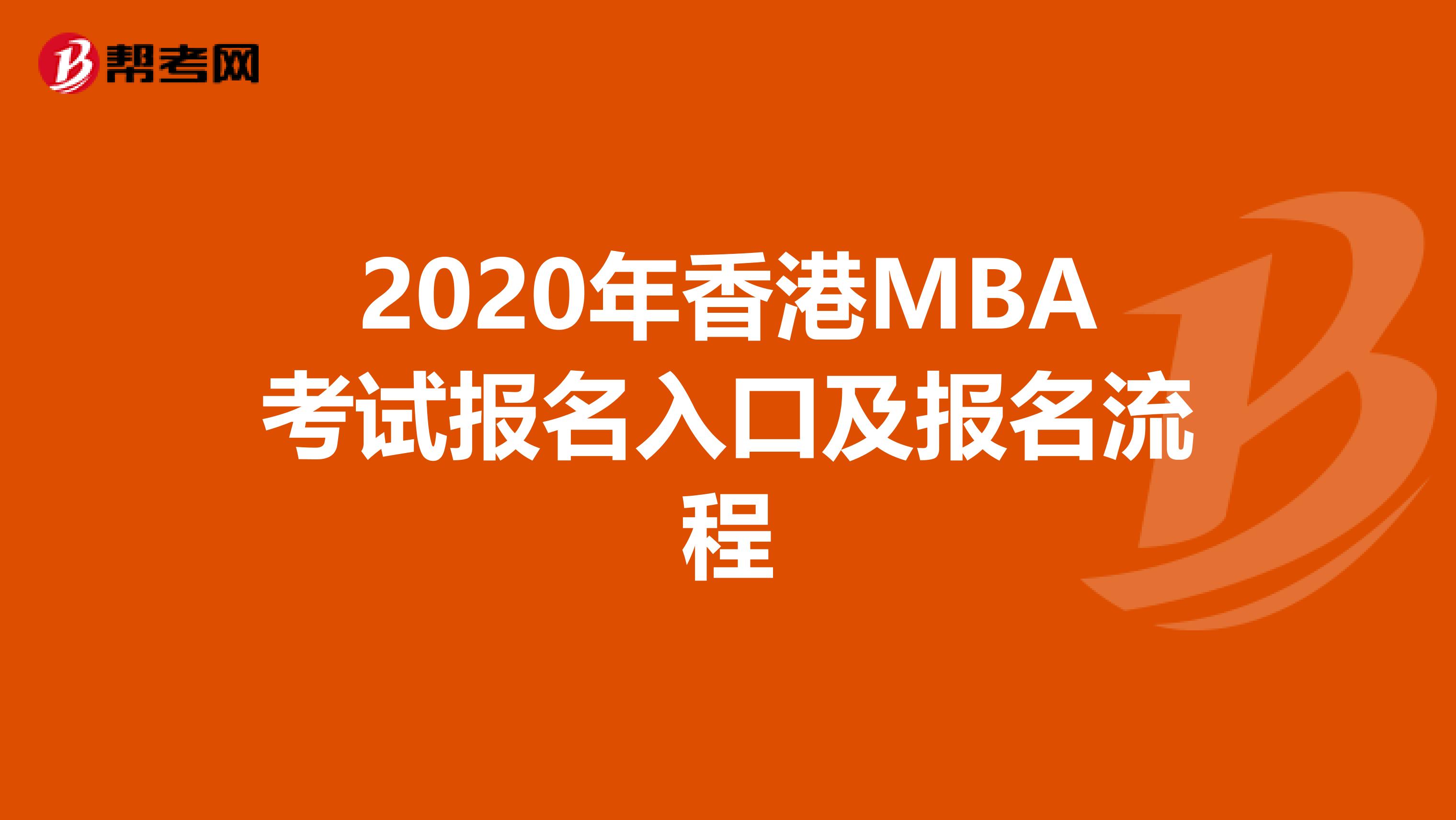 帮考网

2020年香港MBA考试报名入口及报名流程